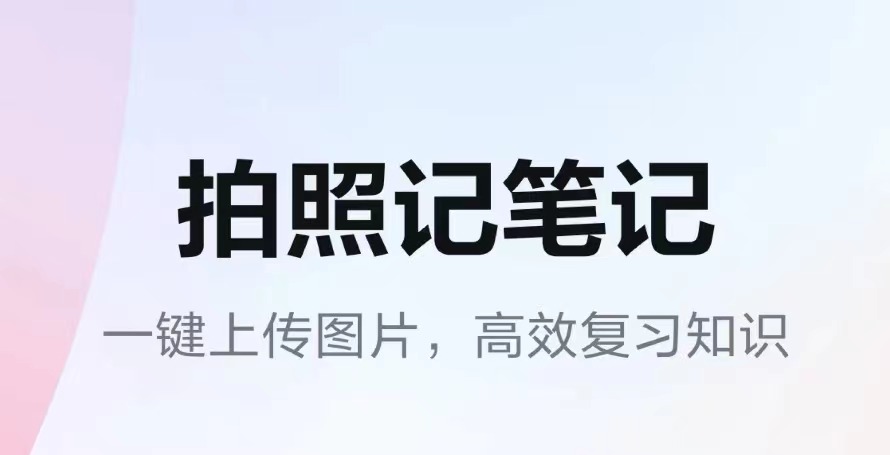 拍照记笔记

一键上传图片，高效复习知识